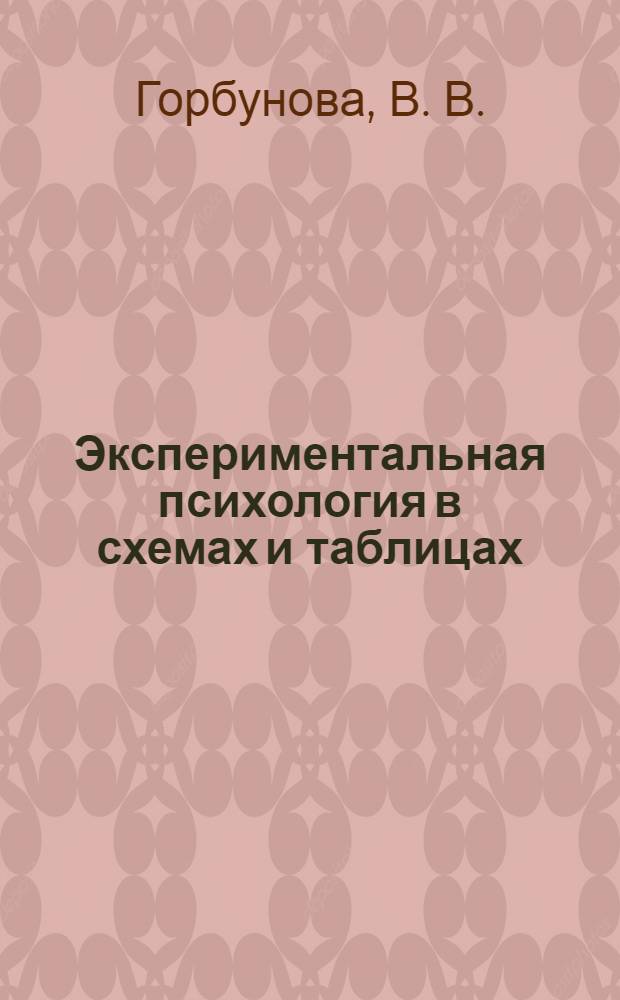 Горбунова, В. В.

Экспериментальная психология в схемах и таблицах